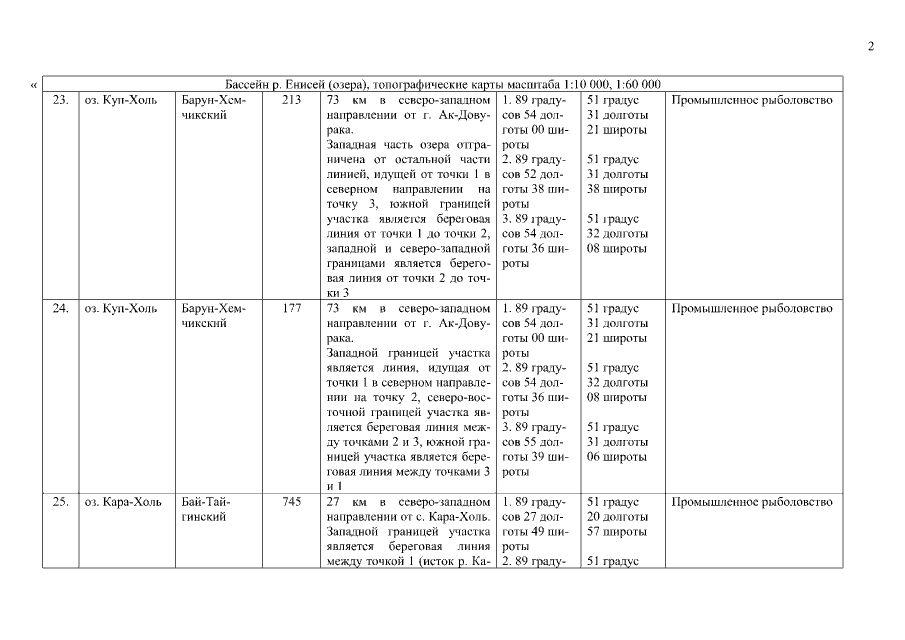 2

«

| Бассейн р. Енисей (озера), топографические карты масштаба 1:10 000, 1:60 000 | | | | | | | |
|---|---|---|---|---|---|---|---|
| 23. | оз. Куп-Холь | Барун-Хемчикский | 213 | 73 км в северо-западном направлении от г. Ак-Довурака. Западная часть озера отграничена от остальной части линией, идущей от точки 1 в северном направлении на точку 3, южной границей участка является береговая линия от точки 1 до точки 2, западной и северо-западной границами является береговая линия от точки 2 до точки 3 | 1. 89 градусов 54 долготы 00 широты 2. 89 градусов 52 долготы 38 широты 3. 89 градусов 54 долготы 36 широты | 51 градус 31 долготы 21 широты 51 градус 31 долготы 38 широты 51 градус 32 долготы 08 широты | Промышленное рыболовство |
| 24. | оз. Куп-Холь | Барун-Хемчикский | 177 | 73 км в северо-западном направлении от г. Ак-Довурака. Западной границей участка является линия, идущая от точки 1 в северном направлении на точку 2, северо-восточной границей участка является береговая линия между точками 2 и 3, южной границей участка является береговая линия между точками 3 и 1 | 1. 89 градусов 54 долготы 00 широты 2. 89 градусов 54 долготы 36 широты 3. 89 градусов 55 долготы 39 широты | 51 градус 31 долготы 21 широты 51 градус 32 долготы 08 широты 51 градус 31 долготы 06 широты | Промышленное рыболовство |
| 25. | оз. Кара-Холь | Бай-Тайгинский | 745 | 27 км в северо-западном направлении от с. Кара-Холь. Западной границей участка является береговая линия между точкой 1 (исток р. Ка- | 1. 89 градусов 27 долготы 49 широты 2. 89 граду- | 51 градус 20 долготы 57 широты 51 градус | Промышленное рыболовство |